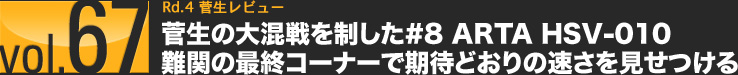 vol.67

Rd.4 菅生レビュー

菅生の大混戦を制した#8 ARTA HSV-010
難関の最終コーナーで期待どおりの速さを見せつける